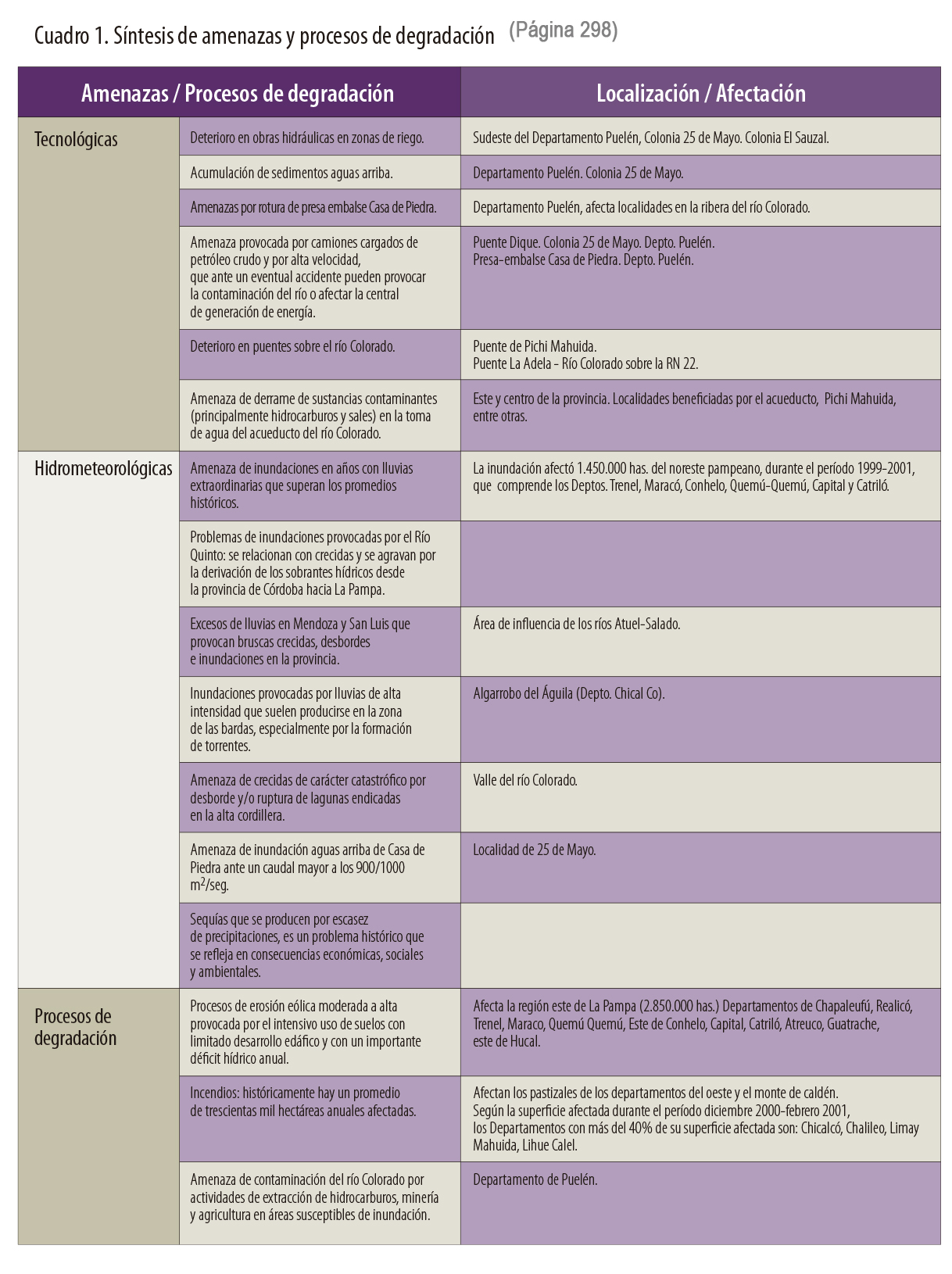 Cuadro 1. Síntesis de amenazas y procesos de degradación (Página 298)

| Amenazas / Procesos de degradación | | Localización / Afectación |
|---|---|---|
| Tecnológicas | Deterioro en obras hidráulicas en zonas de riego. | Sudeste del Departamento Puelén, Colonia 25 de Mayo. Colonia El Sauzal. |
| | Acumulación de sedimentos aguas arriba. | Departamento Puelén. Colonia 25 de Mayo. |
| | Amenazas por rotura de presa embalse Casa de Piedra. | Departamento Puelén, afecta localidades en la ribera del río Colorado. |
| | Amenaza provocada por camiones cargados de petróleo crudo y por alta velocidad, que ante un eventual accidente pueden provocar la contaminación del río o afectar la central de generación de energía. | Puente Dique. Colonia 25 de Mayo. Depto. Puelén. Presa-embalse Casa de Piedra. Depto. Puelén. |
| | Deterioro en puentes sobre el río Colorado. | Puente de Pichi Mahuida. Puente La Adela - Río Colorado sobre la RN 22. |
| | Amenaza de derrame de sustancias contaminantes (principalmente hidrocarburos y sales) en la toma de agua del acueducto del río Colorado. | Este y centro de la provincia. Localidades beneficiadas por el acueducto, Pichi Mahuida, entre otras. |
| Hidrometeorológicas | Amenaza de inundaciones en años con lluvias extraordinarias que superan los promedios históricos. | La inundación afectó 1.450.000 has. del noreste pampeano, durante el período 1999-2001, que comprende los Deptos. Trenel, Maracó, Conhelo, Quemú-Quemú, Capital y Catriló. |
| | Problemas de inundaciones provocadas por el Río Quinto: se relacionan con crecidas y se agravan por la derivación de los sobrantes hídricos desde la provincia de Córdoba hacia La Pampa. | |
| | Excesos de lluvias en Mendoza y San Luis que provocan bruscas crecidas, desbordes e inundaciones en la provincia. | Área de influencia de los ríos Atuel-Salado. |
| | Inundaciones provocadas por lluvias de alta intensidad que suelen producirse en la zona de las bardas, especialmente por la formación de torrentes. | Algarrobo del Águila (Depto. Chical Co). |
| | Amenaza de crecidas de carácter catastrófico por desborde y/o ruptura de lagunas endicadas en la alta cordillera. | Valle del río Colorado. |
| | Amenaza de inundación aguas arriba de Casa de Piedra ante un caudal mayor a los 900/1000 $m^2$/seg. | Localidad de 25 de Mayo. |
| | Sequías que se producen por escasez de precipitaciones, es un problema histórico que se refleja en consecuencias económicas, sociales y ambientales. | |
| Procesos de degradación | Procesos de erosión eólica moderada a alta provocada por el intensivo uso de suelos con limitado desarrollo edáfico y con un importante déficit hídrico anual. | Afecta la región este de La Pampa (2.850.000 has.) Departamentos de Chapaleufú, Realicó, Trenel, Maraco, Quemú Quemú, Este de Conhelo, Capital, Catriló, Atreuco, Guatrache, este de Hucal. |
| | Incendios: históricamente hay un promedio de trescientas mil hectáreas anuales afectadas. | Afectan los pastizales de los departamentos del oeste y el monte de caldén. Según la superficie afectada durante el período diciembre 2000-febrero 2001, los Departamentos con más del 40% de su superficie afectada son: Chicalcó, Chalileo, Limay Mahuida, Lihue Calel. |
| | Amenaza de contaminación del río Colorado por actividades de extracción de hidrocarburos, minería y agricultura en áreas susceptibles de inundación. | Departamento de Puelén. |